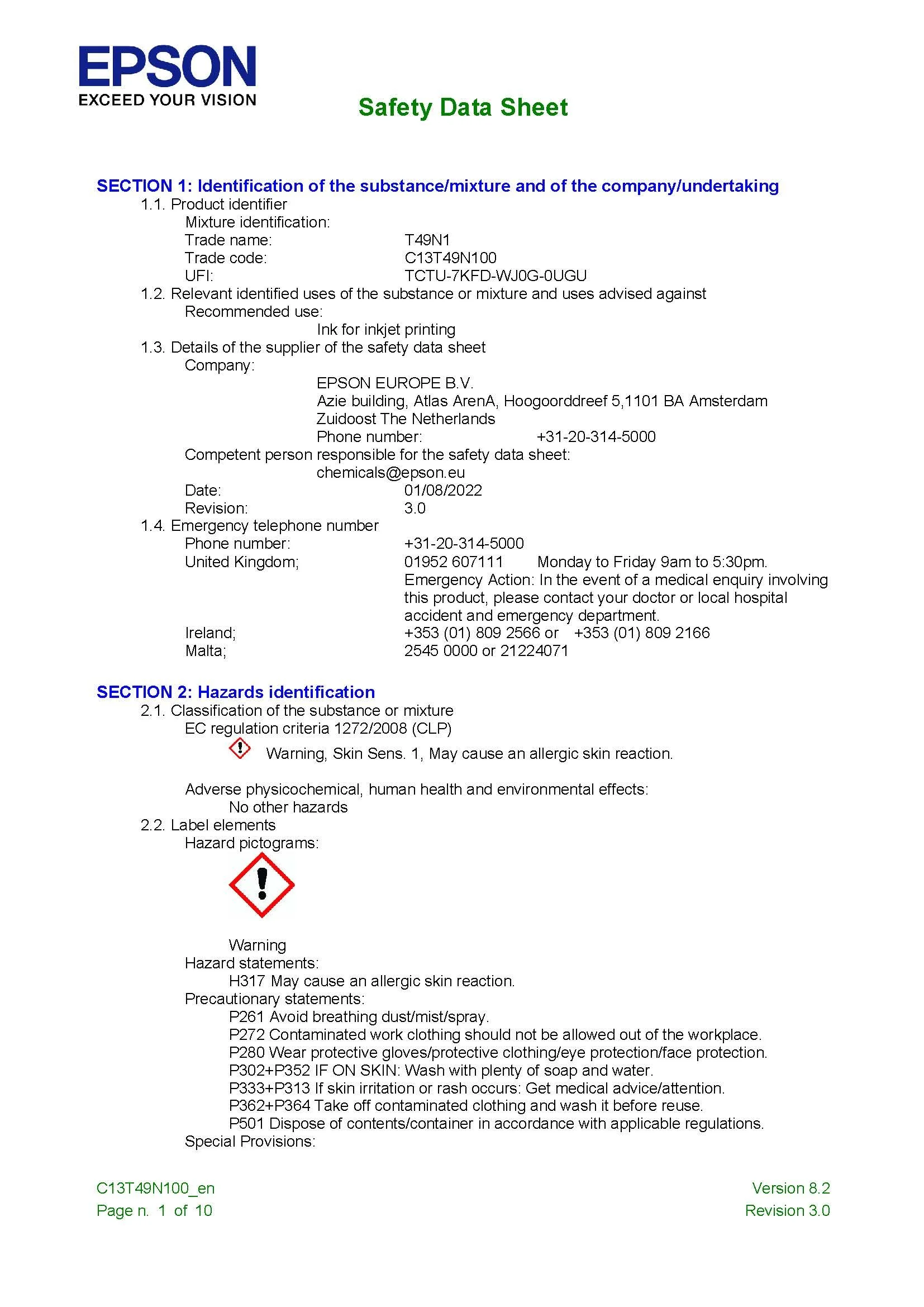 EPSON
EXCEED YOUR VISION

Safety Data Sheet

SECTION 1: Identification of the substance/mixture and of the company/undertaking
1.1. Product identifier
Mixture identification:
Trade name: T49N1
Trade code: C13T49N100
UFI: TCTU-7KFD-WJ0G-0UGU
1.2. Relevant identified uses of the substance or mixture and uses advised against
Recommended use:
Ink for inkjet printing
1.3. Details of the supplier of the safety data sheet
Company:
EPSON EUROPE B.V.
Azie building, Atlas ArenA, Hoogoorddreef 5,1101 BA Amsterdam Zuidoost The Netherlands
Phone number: +31-20-314-5000
Competent person responsible for the safety data sheet:
chemicals@epson.eu
Date: 01/08/2022
Revision: 3.0
1.4. Emergency telephone number
Phone number: +31-20-314-5000
United Kingdom; 01952 607111 Monday to Friday 9am to 5:30pm.
Emergency Action: In the event of a medical enquiry involving this product, please contact your doctor or local hospital accident and emergency department.
Ireland; +353 (01) 809 2566 or +353 (01) 809 2166
Malta; 2545 0000 or 21224071

SECTION 2: Hazards identification
2.1. Classification of the substance or mixture
EC regulation criteria 1272/2008 (CLP)
Warning, Skin Sens. 1, May cause an allergic skin reaction.

Adverse physicochemical, human health and environmental effects:
No other hazards
2.2. Label elements
Hazard pictograms:

Warning
Hazard statements:
H317 May cause an allergic skin reaction.
Precautionary statements:
P261 Avoid breathing dust/mist/spray.
P272 Contaminated work clothing should not be allowed out of the workplace.
P280 Wear protective gloves/protective clothing/eye protection/face protection.
P302+P352 IF ON SKIN: Wash with plenty of soap and water.
P333+P313 If skin irritation or rash occurs: Get medical advice/attention.
P362+P364 Take off contaminated clothing and wash it before reuse.
P501 Dispose of contents/container in accordance with applicable regulations.
Special Provisions:

C13T49N100_en
Page n. 1 of 10

Version 8.2
Revision 3.0